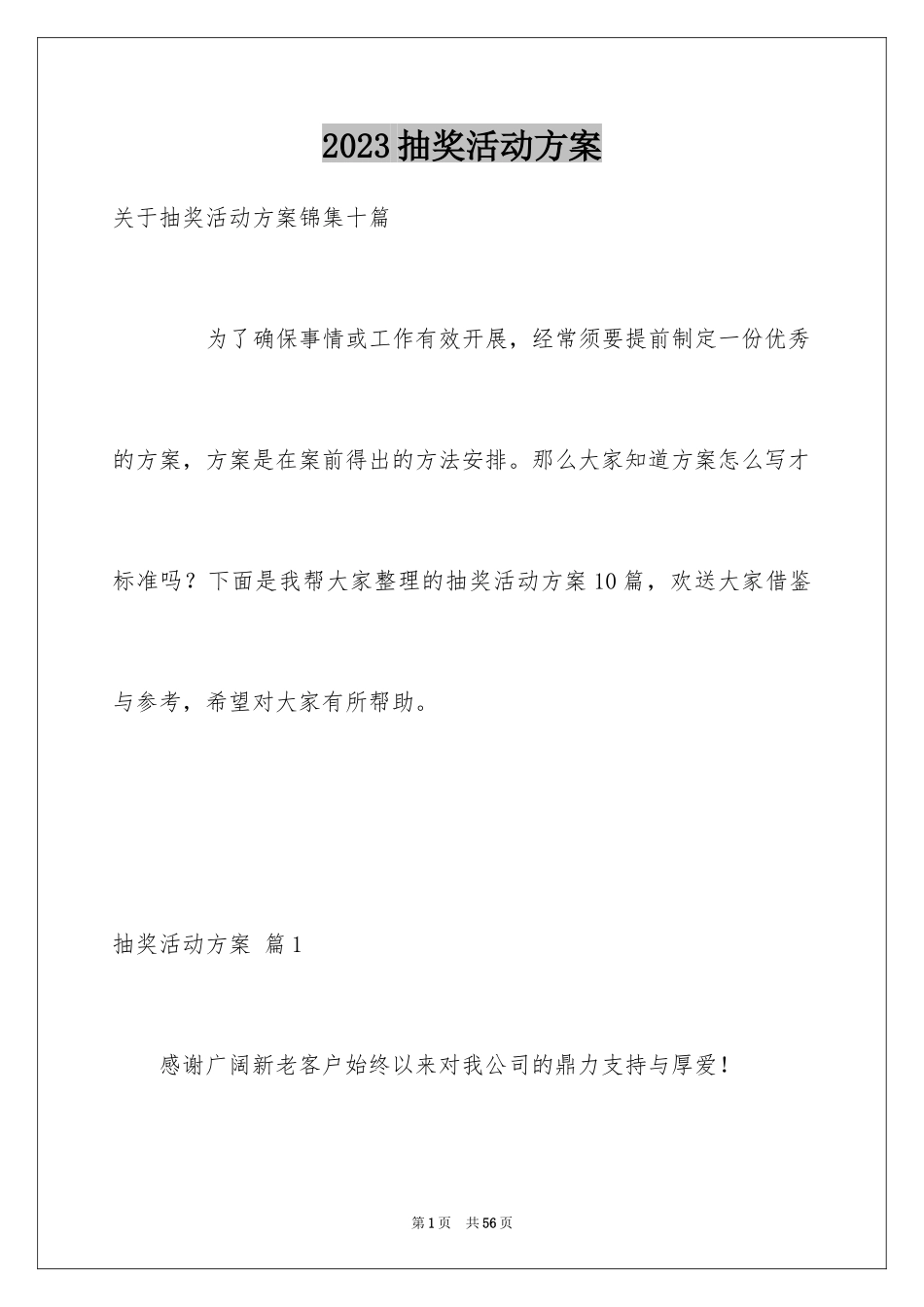 2023抽奖活动方案

关于抽奖活动方案锦集十篇

为了确保事情或工作有效开展，经常须要提前制定一份优秀的方案，方案是在案前得出的方法安排。那么大家知道方案怎么写才标准吗？下面是我帮大家整理的抽奖活动方案10篇，欢送大家借鉴与参考，希望对大家有所帮助。

抽奖活动方案 篇1

感谢广阔新老客户始终以来对我公司的鼎力支持与厚爱！

第1页 共56页